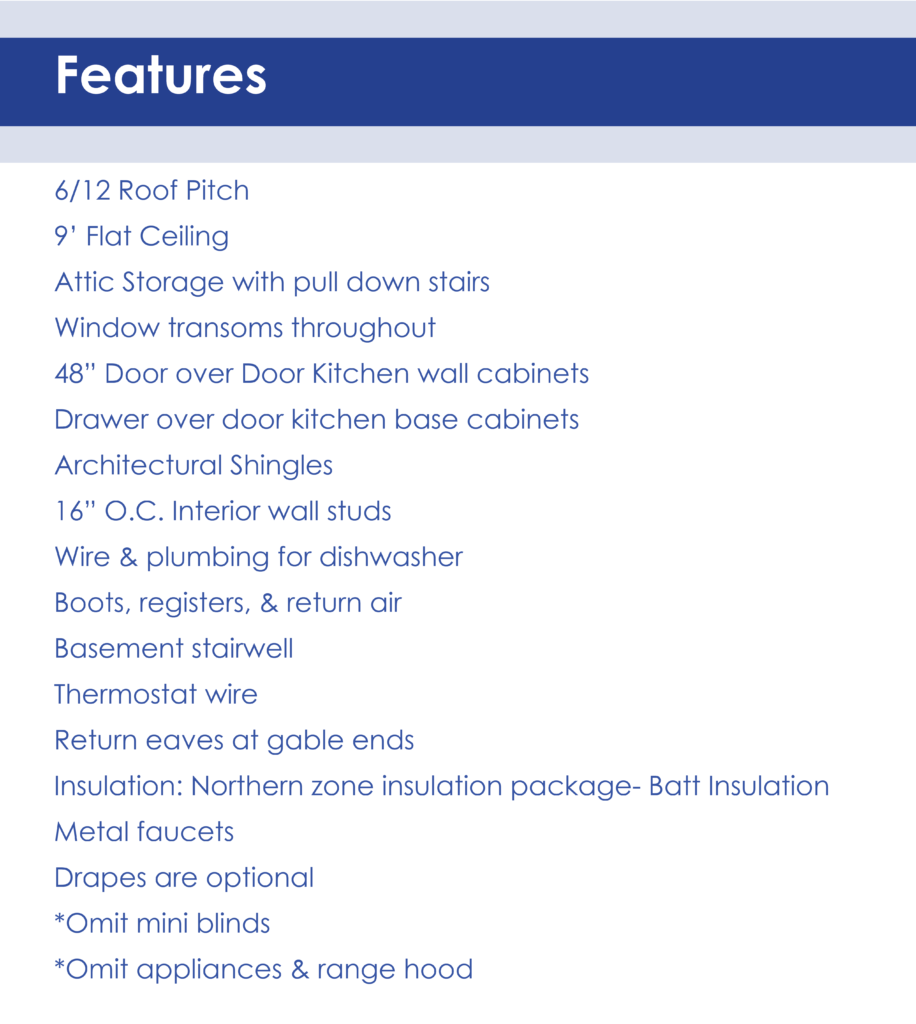 Features

6/12 Roof Pitch
9’ Flat Ceiling
Attic Storage with pull down stairs
Window transoms throughout
48” Door over Door Kitchen wall cabinets
Drawer over door kitchen base cabinets
Architectural Shingles
16” O.C. Interior wall studs
Wire & plumbing for dishwasher
Boots, registers, & return air
Basement stairwell
Thermostat wire
Return eaves at gable ends
Insulation: Northern zone insulation package- Batt Insulation
Metal faucets
Drapes are optional
*Omit mini blinds
*Omit appliances & range hood